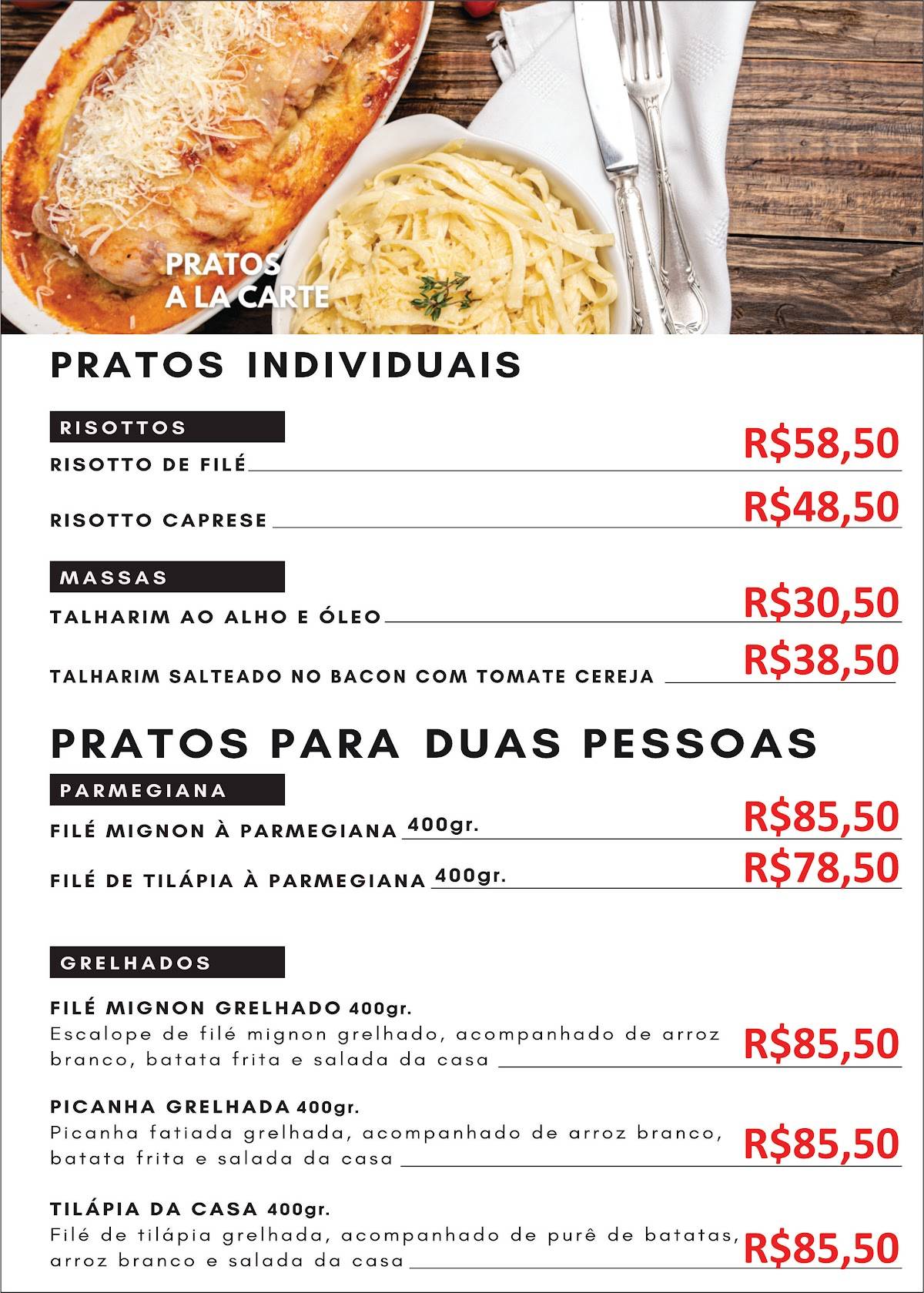 PRATOS A LA CARTE

PRATOS INDIVIDUAIS

RISOTTOS

RISOTTO DE FILÉ R$58,50

RISOTTO CAPRESE R$48,50

MASSAS

TALHARIM AO ALHO E ÓLEO R$30,50

TALHARIM SALTEADO NO BACON COM TOMATE CEREJA R$38,50

PRATOS PARA DUAS PESSOAS

PARMEGIANA

FILÉ MIGNON À PARMEGIANA 400gr. R$85,50

FILÉ DE TILÁPIA À PARMEGIANA 400gr. R$78,50

GRELHADOS

FILÉ MIGNON GRELHADO 400gr.
Escalope de filé mignon grelhado, acompanhado de arroz branco, batata frita e salada da casa R$85,50

PICANHA GRELHADA 400gr.
Picanha fatiada grelhada, acompanhado de arroz branco, batata frita e salada da casa R$85,50

TILÁPIA DA CASA 400gr.
Filé de tilápia grelhada, acompanhado de purê de batatas, arroz branco e salada da casa R$85,50